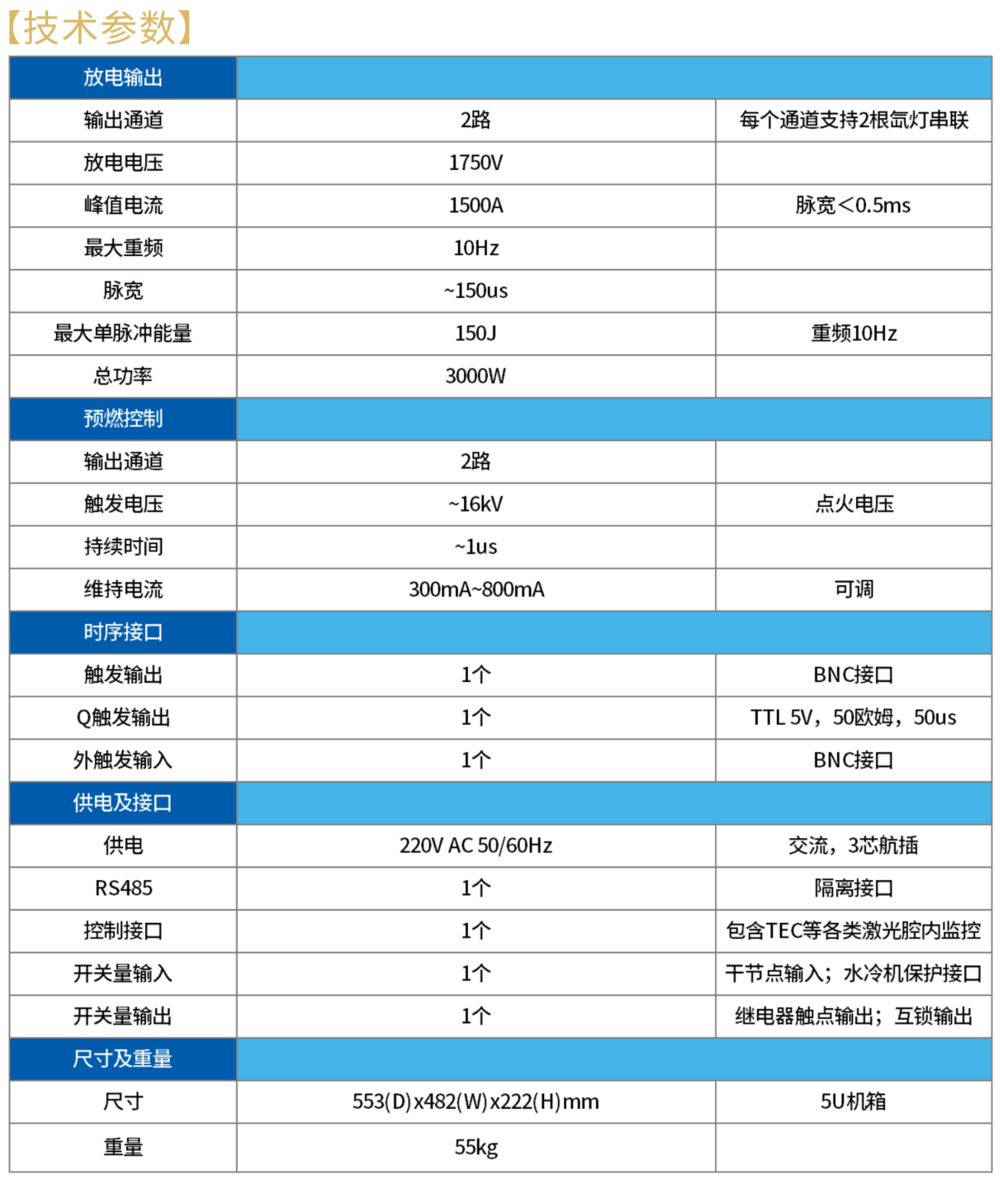 【技术参数】

| 放电输出 | | |
|---|---|---|
| 输出通道 | 2路 | 每个通道支持2根氙灯串联 |
| 放电电压 | 1750V | |
| 峰值电流 | 1500A | 脉宽<0.5ms |
| 最大重频 | 10Hz | |
| 脉宽 | ~150us | |
| 最大单脉冲能量 | 150J | 重频10Hz |
| 总功率 | 3000W | |
| 预燃控制 | | |
| 输出通道 | 2路 | |
| 触发电压 | ~16kV | 点火电压 |
| 持续时间 | ~1us | |
| 维持电流 | 300mA~800mA | 可调 |
| 时序接口 | | |
| 触发输出 | 1个 | BNC接口 |
| Q触发输出 | 1个 | TTL 5V，50欧姆，50us |
| 外触发输入 | 1个 | BNC接口 |
| 供电及接口 | | |
| 供电 | 220V AC 50/60Hz | 交流，3芯航插 |
| RS485 | 1个 | 隔离接口 |
| 控制接口 | 1个 | 包含TEC等各类激光腔内监控 |
| 开关量输入 | 1个 | 干节点输入；水冷机保护接口 |
| 开关量输出 | 1个 | 继电器触点输出；互锁输出 |
| 尺寸及重量 | | |
| 尺寸 | 553(D)x482(W)x222(H)mm | 5U机箱 |
| 重量 | 55kg | |